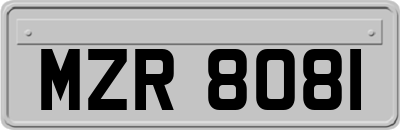 MZR 8081